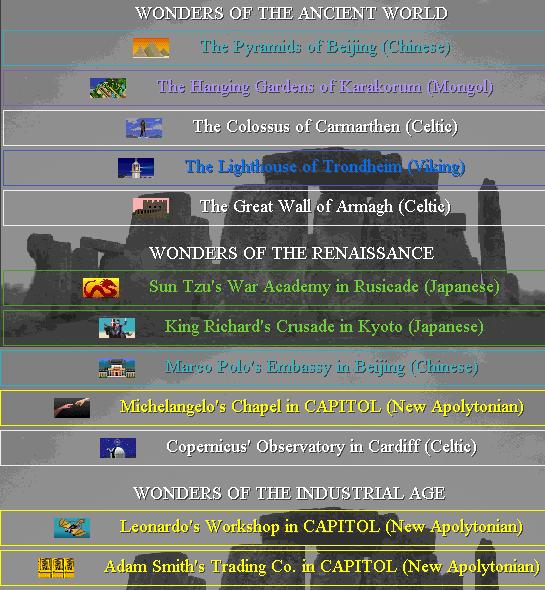 WONDERS OF THE ANCIENT WORLD

The Pyramids of Beijing (Chinese)

The Hanging Gardens of Karakorum (Mongol)

The Colossus of Carmarthen (Celtic)

The Lighthouse of Trondheim (Viking)

The Great Wall of Armagh (Celtic)

WONDERS OF THE RENAISSANCE

Sun Tzu's War Academy in Rusicade (Japanese)

King Richard's Crusade in Kyoto (Japanese)

Marco Polo's Embassy in Beijing (Chinese)

Michelangelo's Chapel in CAPITOL (New Apolytonian)

Copernicus' Observatory in Cardiff (Celtic)

WONDERS OF THE INDUSTRIAL AGE

Leonardo's Workshop in CAPITOL (New Apolytonian)

Adam Smith's Trading Co. in CAPITOL (New Apolytonian)